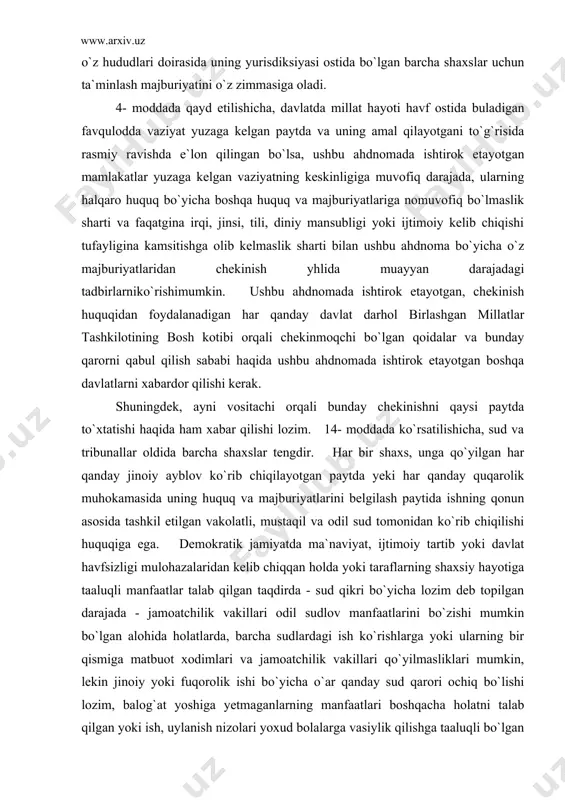 www.arxiv.uz

o`z hududlari doirasida uning yurisdiksiyasi ostida bo`lgan barcha shaxslar uchun ta`minlash majburiyatini o`z zimmasiga oladi.

4- moddada qayd etilishicha, davlatda millat hayoti havf ostida buladigan favqulodda vaziyat yuzaga kelgan paytda va uning amal qilayotgani to`g`risida rasmiy ravishda e`lon qilingan bo`lsa, ushbu ahdnomada ishtirok etayotgan mamlakatlar yuzaga kelgan vaziyatning keskinligiga muvofiq darajada, ularning halqaro huquq bo`yicha boshqa huquq va majburiyatlariga nomuvofiq bo`lmaslik sharti va faqatgina irqi, jinsi, tili, diniy mansubligi yoki ijtimoiy kelib chiqishi tufayligina kamsitishga olib kelmaslik sharti bilan ushbu ahdnoma bo`yicha o`z majburiyatlaridan chekinish yhlida muayyan darajadagi tadbirlarniko`rishimumkin. Ushbu ahdnomada ishtirok etayotgan, chekinish huquqidan foydalanadigan har qanday davlat darhol Birlashgan Millatlar Tashkilotining Bosh kotibi orqali chekinmoqchi bo`lgan qoidalar va bunday qarorni qabul qilish sababi haqida ushbu ahdnomada ishtirok etayotgan boshqa davlatlarni xabardor qilishi kerak.

Shuningdek, ayni vositachi orqali bunday chekinishni qaysi paytda to`xtatishi haqida ham xabar qilishi lozim. 14- moddada ko`rsatilishicha, sud va tribunallar oldida barcha shaxslar tengdir. Har bir shaxs, unga qo`yilgan har qanday jinoiy ayblov ko`rib chiqilayotgan paytda yeki har qanday quqarolik muhokamasida uning huquq va majburiyatlarini belgilash paytida ishning qonun asosida tashkil etilgan vakolatli, mustaqil va odil sud tomonidan ko`rib chiqilishi huquqiga ega. Demokratik jamiyatda ma`naviyat, ijtimoiy tartib yoki davlat havfsizligi mulohazalaridan kelib chiqqan holda yoki taraflarning shaxsiy hayotiga taaluqli manfaatlar talab qilgan taqdirda - sud qikri bo`yicha lozim deb topilgan darajada - jamoatchilik vakillari odil sudlov manfaatlarini bo`zishi mumkin bo`lgan alohida holatlarda, barcha sudlardagi ish ko`rishlarga yoki ularning bir qismiga matbuot xodimlari va jamoatchilik vakillari qo`yilmasliklari mumkin, lekin jinoiy yoki fuqorolik ishi bo`yicha o`ar qanday sud qarori ochiq bo`lishi lozim, balog`at yoshiga yetmaganlarning manfaatlari boshqacha holatni talab qilgan yoki ish, uylanish nizolari yoxud bolalarga vasiylik qilishga taaluqli bo`lgan